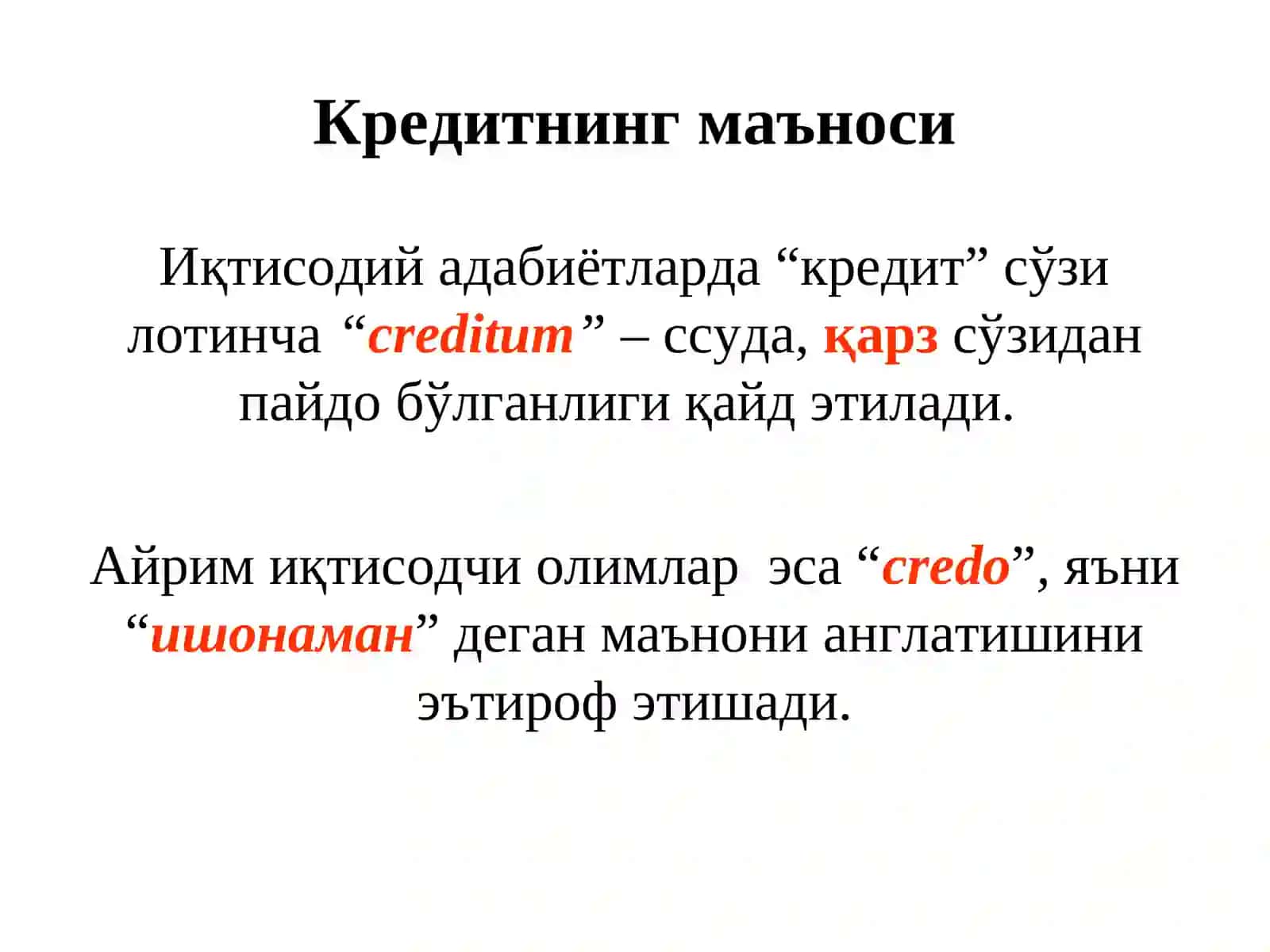 Кредитнинг маъноси

Иқтисодий адабиётларда “кредит” сўзи лотинча “creditum” – ссуда, қарз сўзидан пайдо бўлганлиги қайд этилади.

Айрим иқтисодчи олимлар эса “credo”, яъни “ишонаман” деган маънони англатишини эътироф этишади.